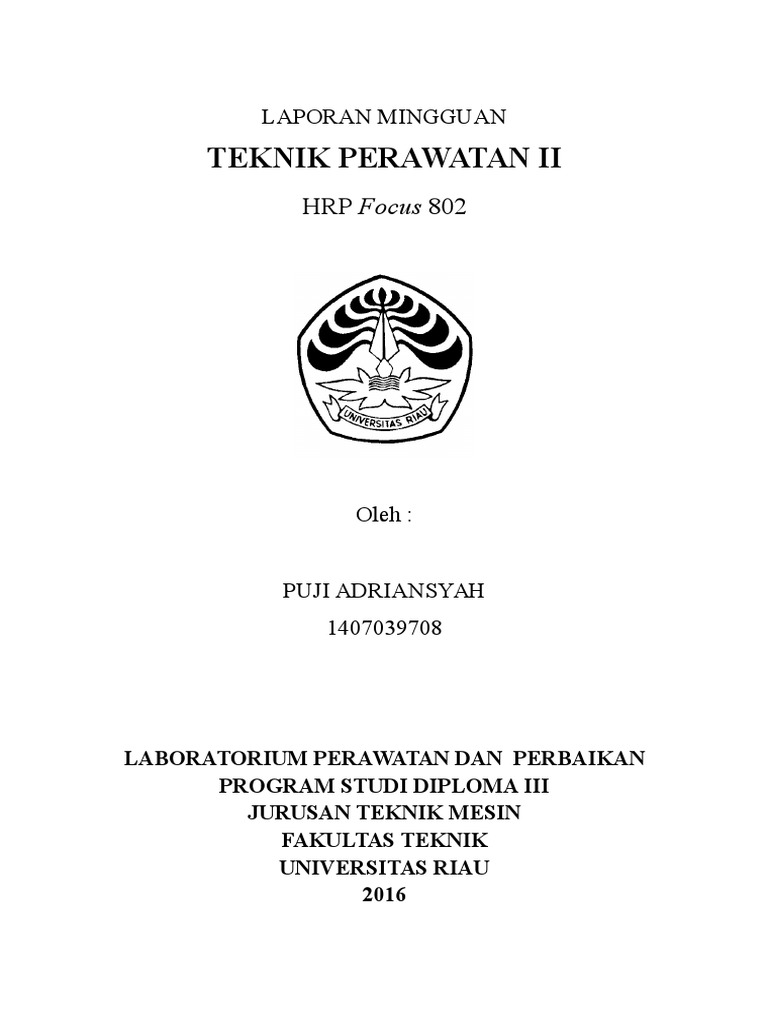 LAPORAN MINGGUAN

TEKNIK PERAWATAN II

HRP Focus 802

UNIVERSITAS RIAU

Oleh :

PUJI ADRIANSYAH

1407039708

LABORATORIUM PERAWATAN DAN PERBAIKAN
PROGRAM STUDI DIPLOMA III
JURUSAN TEKNIK MESIN
FAKULTAS TEKNIK
UNIVERSITAS RIAU
2016